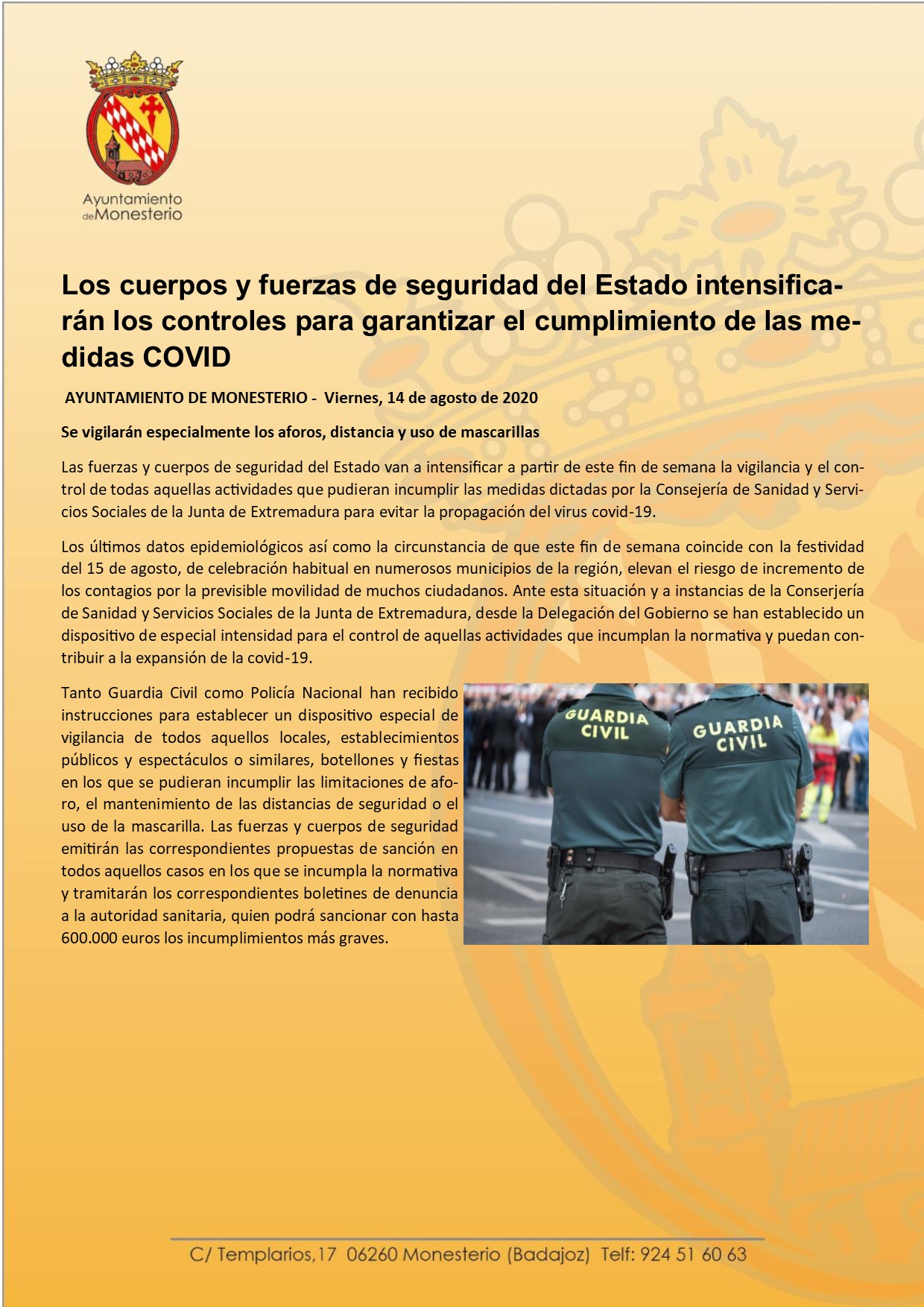 Ayuntamiento
deMonesterio

Los cuerpos y fuerzas de seguridad del Estado intensificarán los controles para garantizar el cumplimiento de las medidas COVID

AYUNTAMIENTO DE MONESTERIO - Viernes, 14 de agosto de 2020

Se vigilarán especialmente los aforos, distancia y uso de mascarillas

Las fuerzas y cuerpos de seguridad del Estado van a intensificar a partir de este fin de semana la vigilancia y el control de todas aquellas actividades que pudieran incumplir las medidas dictadas por la Consejería de Sanidad y Servicios Sociales de la Junta de Extremadura para evitar la propagación del virus covid-19.

Los últimos datos epidemiológicos así como la circunstancia de que este fin de semana coincide con la festividad del 15 de agosto, de celebración habitual en numerosos municipios de la región, elevan el riesgo de incremento de los contagios por la previsible movilidad de muchos ciudadanos. Ante esta situación y a instancias de la Conserjería de Sanidad y Servicios Sociales de la Junta de Extremadura, desde la Delegación del Gobierno se han establecido un dispositivo de especial intensidad para el control de aquellas actividades que incumplan la normativa y puedan contribuir a la expansión de la covid-19.

Tanto Guardia Civil como Policía Nacional han recibido instrucciones para establecer un dispositivo especial de vigilancia de todos aquellos locales, establecimientos públicos y espectáculos o similares, botellones y fiestas en los que se pudieran incumplir las limitaciones de aforo, el mantenimiento de las distancias de seguridad o el uso de la mascarilla. Las fuerzas y cuerpos de seguridad emitirán las correspondientes propuestas de sanción en todos aquellos casos en los que se incumpla la normativa y tramitarán los correspondientes boletines de denuncia a la autoridad sanitaria, quien podrá sancionar con hasta 600.000 euros los incumplimientos más graves.

GUARDIA CIVIL

GUARDIA CIVIL

C/ Templarios,17 06260 Monesterio (Badajoz) Telf: 924 51 60 63